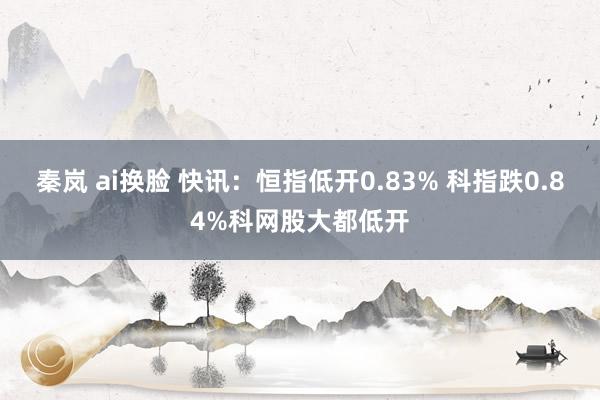 秦岚 ai换脸 快讯：恒指低开0.83% 科指跌0.84%科网股大都低开